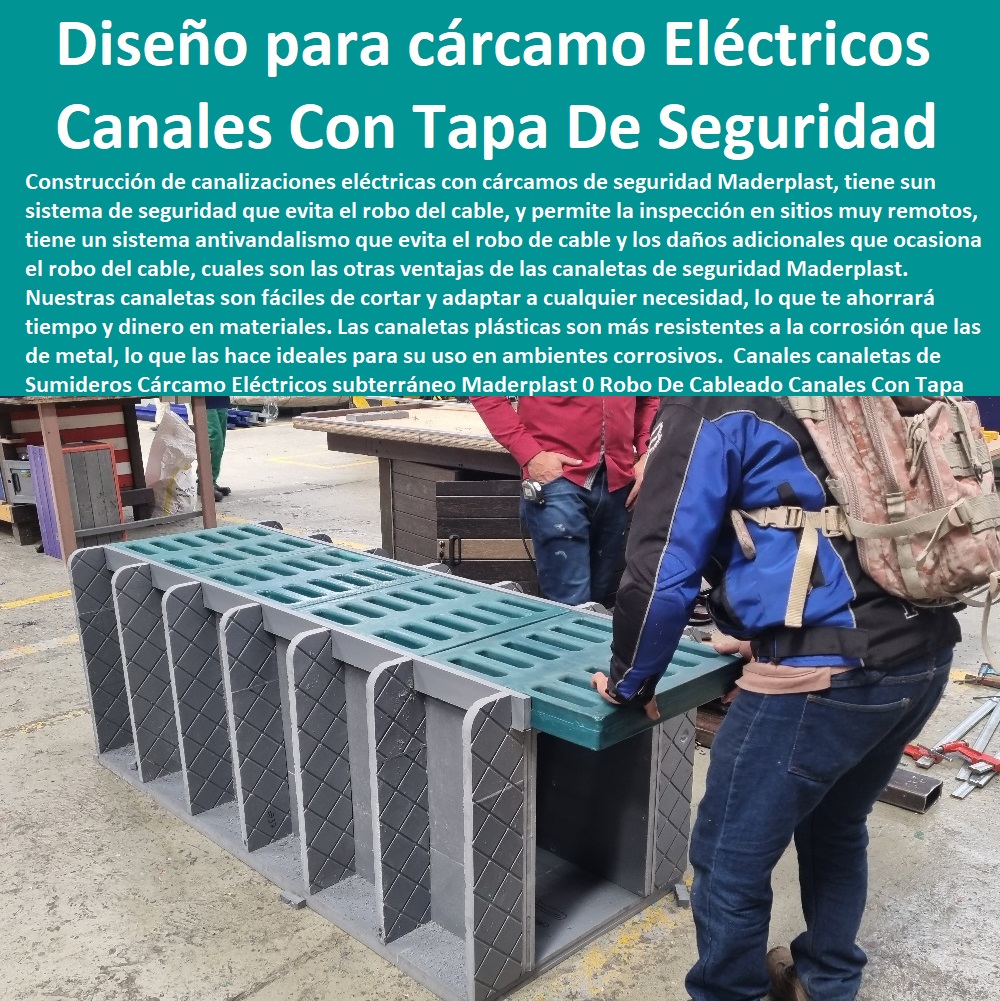 Diseño para cárcamo Eléctricos Canales Con Tapa De Seguridad

Construcción de canalizaciones eléctricas con cárcamos de seguridad Maderplast, tiene sun sistema de seguridad que evita el robo del cable, y permite la inspección en sitios muy remotos, tiene un sistema antivandalismo que evita el robo de cable y los daños adicionales que ocasiona el robo del cable, cuales son las otras ventajas de las canaletas de seguridad Maderplast. Nuestras canaletas son fáciles de cortar y adaptar a cualquier necesidad, lo que te ahorrará tiempo y dinero en materiales. Las canaletas plásticas son más resistentes a la corrosión que las de metal, lo que las hace ideales para su uso en ambientes corrosivos. Canales canaletas de Sumideros Cárcamo Eléctricos subterráneo Maderplast 0 Robo De Cableado Canales Con Tapa